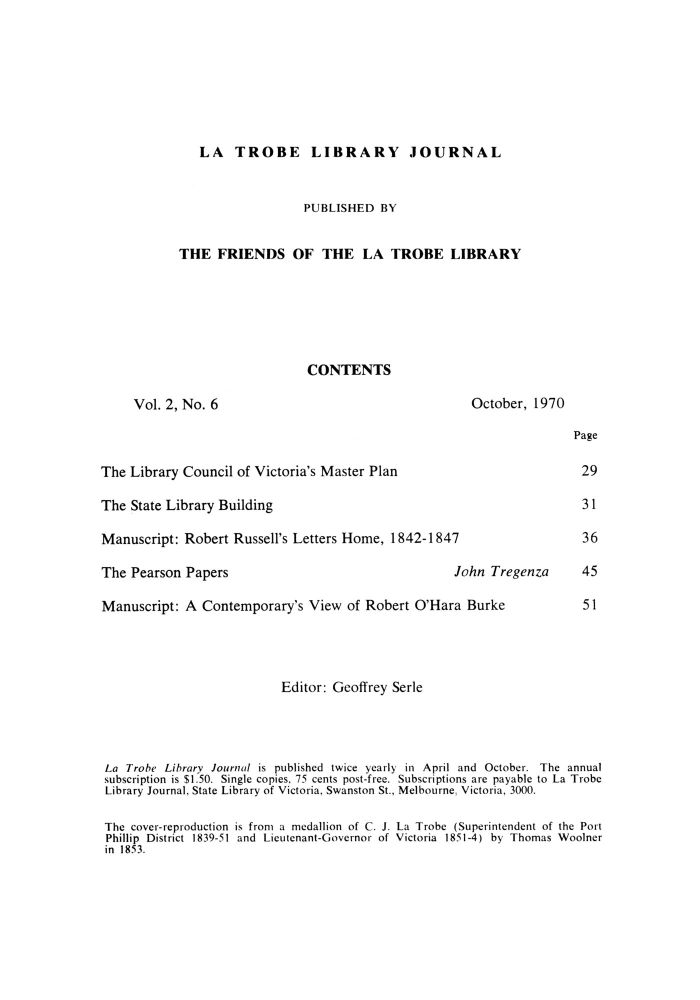 LA TROBE LIBRARY JOURNAL

PUBLISHED BY

THE FRIENDS OF THE LA TROBE LIBRARY

CONTENTS

Vol. 2, No. 6 October, 1970

Page

The Library Council of Victoria's Master Plan 29

The State Library Building 31

Manuscript: Robert Russell's Letters Home, 1842-1847 36

The Pearson Papers John Tregenza 45

Manuscript: A Contemporary's View of Robert O'Hara Burke 51

Editor: Geoffrey Serle

La Trobe Library Journal is published twice yearly in April and October. The annual subscription is $1.50. Single copies, 75 cents post-free. Subscriptions are payable to La Trobe Library Journal, State Library of Victoria, Swanston St., Melbourne, Victoria, 3000.

The cover-reproduction is from a medallion of C. J. La Trobe (Superintendent of the Port Phillip District 1839-51 and Lieutenant-Governor of Victoria 1851-4) by Thomas Woolner in 1853.